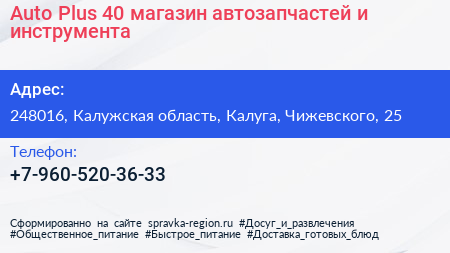 Auto Plus 40 магазин автозапчастей и инструмента

Адрес:

248016, Калужская область, Калуга, Чижевского, 25

Телефон:

+7-960-520-36-33

Сформированно на сайте spravka-region.ru #Досуг_и_развлечения #Общественное_питание #Быстрое_питание #Доставка_готовых_блюд